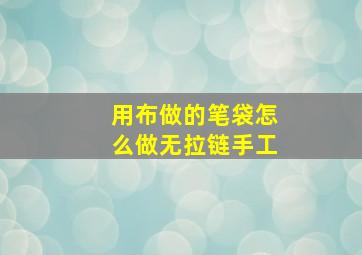 用布做的笔袋怎么做无拉链手工